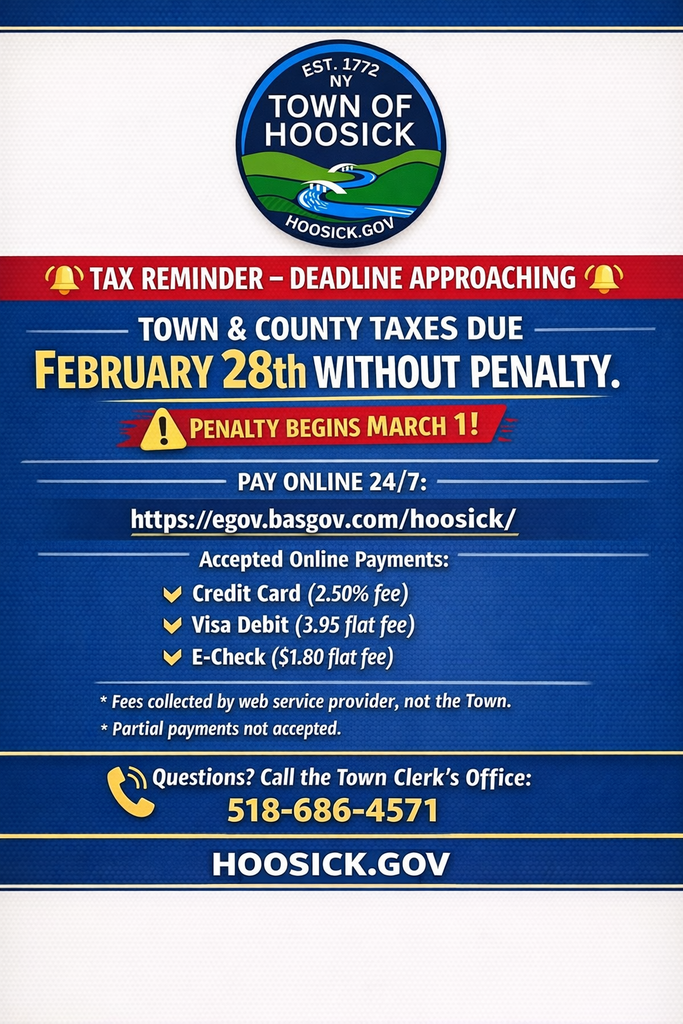 EST. 1772
NY
TOWN OF HOOSICK
HOOSICK.GOV

TAX REMINDER – DEADLINE APPROACHING

TOWN & COUNTY TAXES DUE
FEBRUARY 28th WITHOUT PENALTY.

PENALTY BEGINS MARCH 1!

PAY ONLINE 24/7:
https://egov.basgov.com/hoosick/

Accepted Online Payments:
Credit Card (2.50% fee)
Visa Debit (3.95 flat fee)
E-Check ($1.80 flat fee)

* Fees collected by web service provider, not the Town.
* Partial payments not accepted.

Questions? Call the Town Clerk's Office:
518-686-4571

HOOSICK.GOV